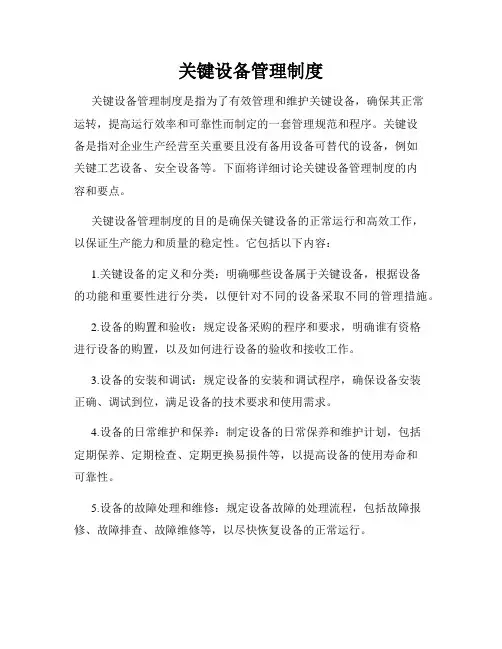 关键设备管理制度

关键设备管理制度是指为了有效管理和维护关键设备，确保其正常运转，提高运行效率和可靠性而制定的一套管理规范和程序。关键设备是指对企业生产经营至关重要且没有备用设备可替代的设备，例如关键工艺设备、安全设备等。下面将详细讨论关键设备管理制度的内容和要点。

关键设备管理制度的目的是确保关键设备的正常运行和高效工作，以保证生产能力和质量的稳定性。它包括以下内容：

1.关键设备的定义和分类：明确哪些设备属于关键设备，根据设备的功能和重要性进行分类，以便针对不同的设备采取不同的管理措施。

2.设备的购置和验收：规定设备采购的程序和要求，明确谁有资格进行设备的购置，以及如何进行设备的验收和接收工作。

3.设备的安装和调试：规定设备的安装和调试程序，确保设备安装正确、调试到位，满足设备的技术要求和使用需求。

4.设备的日常维护和保养：制定设备的日常保养和维护计划，包括定期保养、定期检查、定期更换易损件等，以提高设备的使用寿命和可靠性。

5.设备的故障处理和维修：规定设备故障的处理流程，包括故障报修、故障排查、故障维修等，以尽快恢复设备的正常运行。